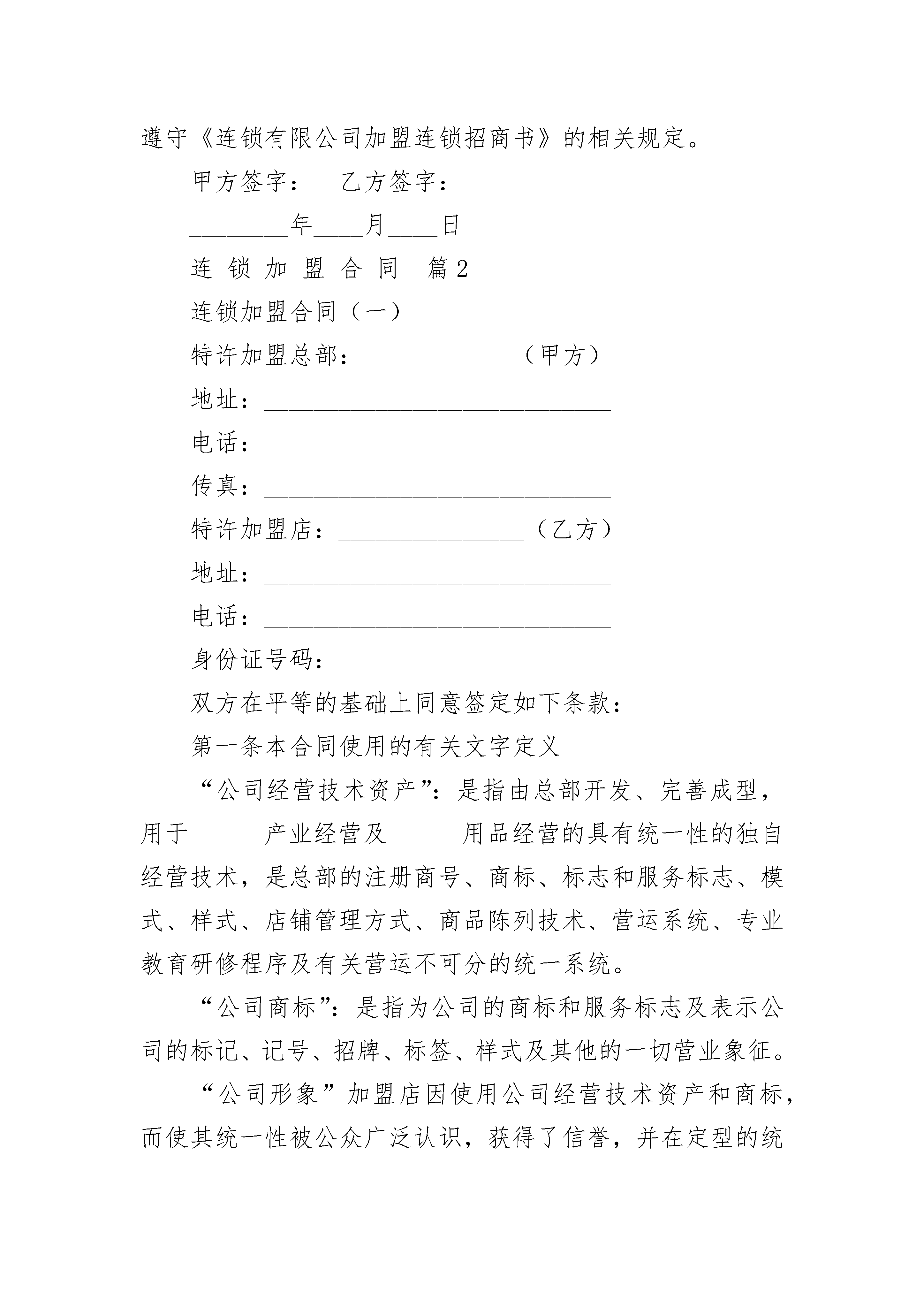 遵守《连锁有限公司加盟连锁招商书》的相关规定。

甲方签字： 乙方签字：

________年____月____日

连 锁 加 盟 合 同 篇2

连锁加盟合同（一）

特许加盟总部：____________（甲方）

地址：____________________________

电话：____________________________

传真：____________________________

特许加盟店：_______________（乙方）

地址：____________________________

电话：____________________________

身份证号码：______________________

双方在平等的基础上同意签定如下条款：

第一条本合同使用的有关文字定义

“公司经营技术资产”：是指由总部开发、完善成型，用于______产业经营及______用品经营的具有统一性的独自经营技术，是总部的注册商号、商标、标志和服务标志、模式、样式、店铺管理方式、商品陈列技术、营运系统、专业教育研修程序及有关营运不可分的统一系统。

“公司商标”：是指为公司的商标和服务标志及表示公司的标记、记号、招牌、标签、样式及其他的一切营业象征。

“公司形象”加盟店因使用公司经营技术资产和商标，而使其统一性被公众广泛认识，获得了信誉，并在定型的统